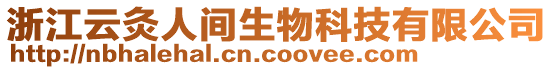 浙江云灸人间生物科技有限公司
http://nbhalehal.cn.coovee.com